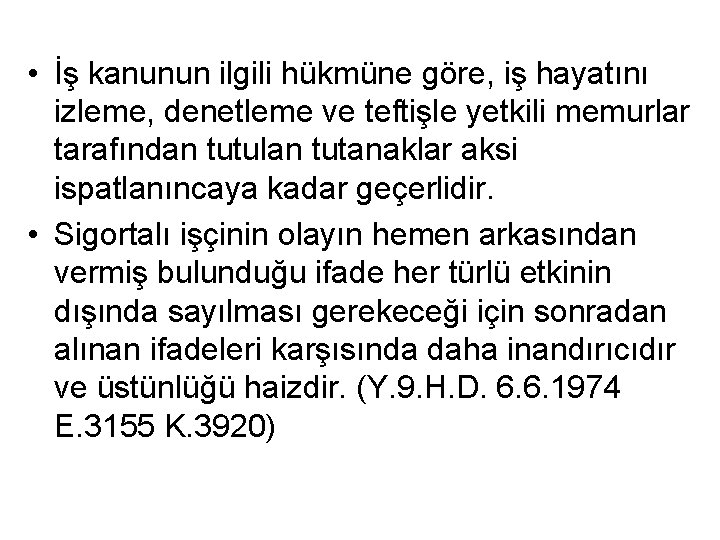 • İş kanunun ilgili hükmüne göre, iş hayatını izleme, denetleme ve teftişle yetkili memurlar tarafından tutulan tutanaklar aksi ispatlanıncaya kadar geçerlidir.

• Sigortalı işçinin olayın hemen arkasından vermiş bulunduğu ifade her türlü etkinin dışında sayılması gerekeceği için sonradan alınan ifadeleri karşısında daha inandırıcıdır ve üstünlüğü haizdir. (Y.9.H.D. 6.6.1974 E.3155 K.3920)